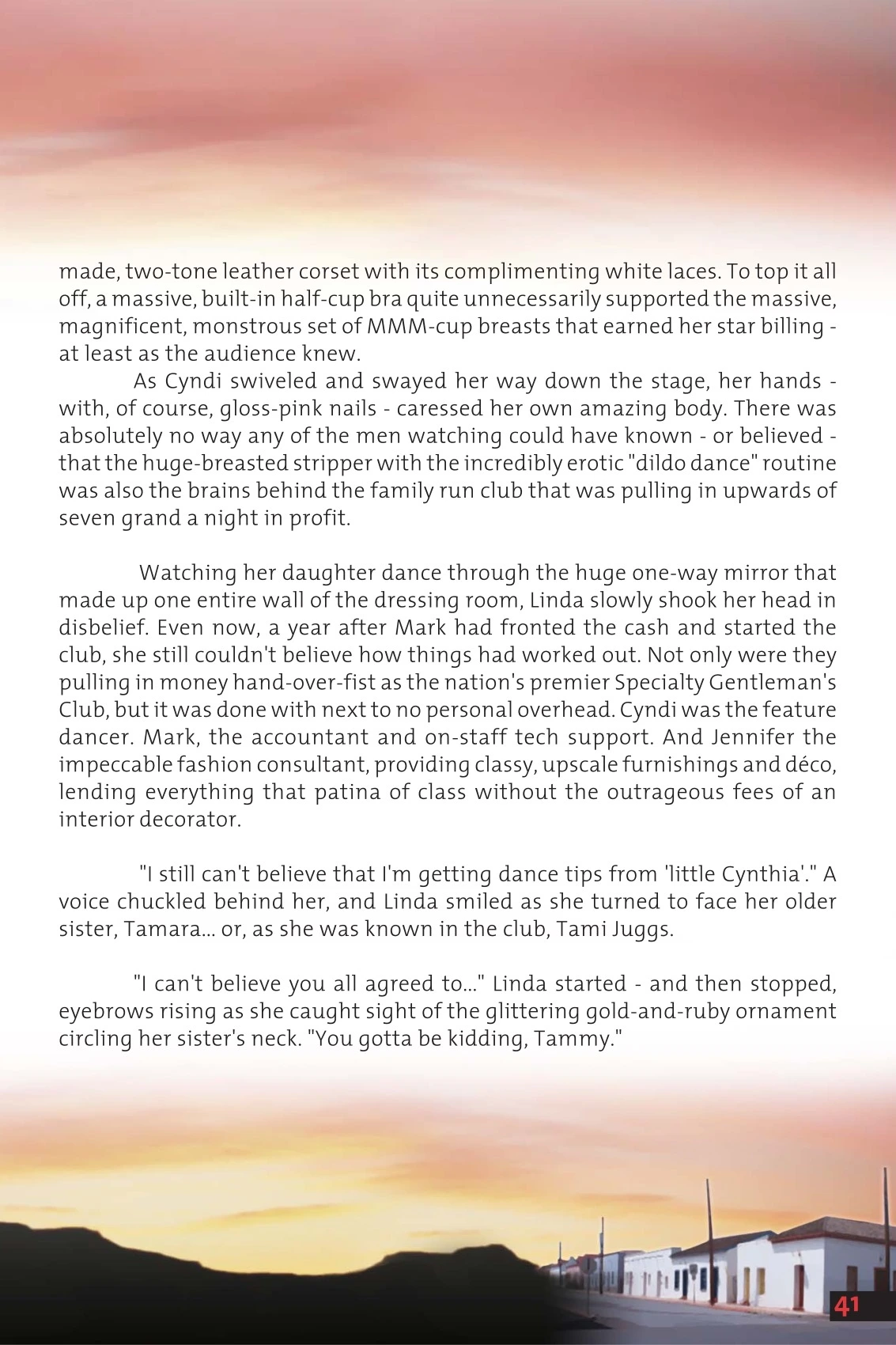 made, two-tone leather corset with its complimenting white laces. To top it all off, a massive, built-in half-cup bra quite unnecessarily supported the massive, magnificent, monstrous set of MMM-cup breasts that earned her star billing - at least as the audience knew.

As Cyndi swiveled and swayed her way down the stage, her hands - with, of course, gloss-pink nails - caressed her own amazing body. There was absolutely no way any of the men watching could have known - or believed - that the huge-breasted stripper with the incredibly erotic "dildo dance" routine was also the brains behind the family run club that was pulling in upwards of seven grand a night in profit.

Watching her daughter dance through the huge one-way mirror that made up one entire wall of the dressing room, Linda slowly shook her head in disbelief. Even now, a year after Mark had fronted the cash and started the club, she still couldn't believe how things had worked out. Not only were they pulling in money hand-over-fist as the nation's premier Specialty Gentleman's Club, but it was done with next to no personal overhead. Cyndi was the feature dancer. Mark, the accountant and on-staff tech support. And Jennifer the impeccable fashion consultant, providing classy, upscale furnishings and déco, lending everything that patina of class without the outrageous fees of an interior decorator.

"I still can't believe that I'm getting dance tips from 'little Cynthia'." A voice chuckled behind her, and Linda smiled as she turned to face her older sister, Tamara... or, as she was known in the club, Tami Juggs.

"I can't believe you all agreed to..." Linda started - and then stopped, eyebrows rising as she caught sight of the glittering gold-and-ruby ornament circling her sister's neck. "You gotta be kidding, Tammy."

41